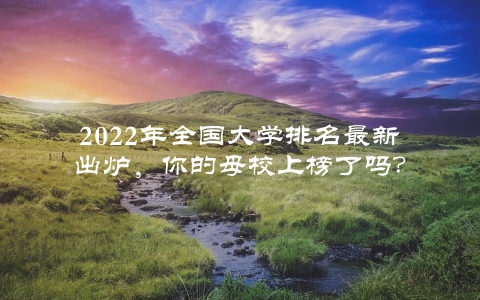 2022年全国大学排名最新出炉，你的母校上榜了吗？